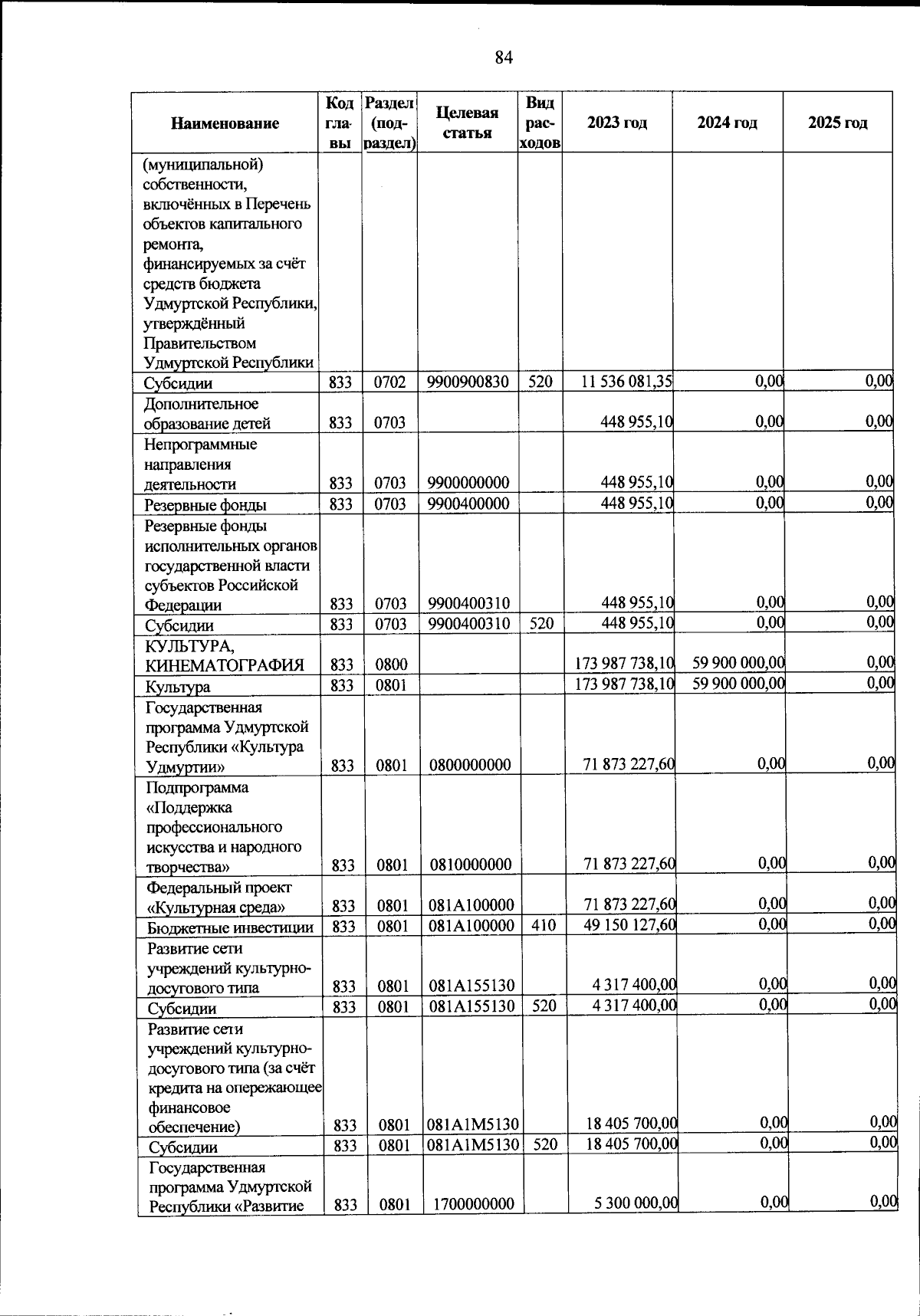 84

| Наименование | Код главы | Раздел (подраздел) | Целевая статья | Вид расходов | 2023 год | 2024 год | 2025 год |
|---|---|---|---|---|---|---|---|
| (муниципальной) собственности, включённых в Перечень объектов капитального ремонта, финансируемых за счёт средств бюджета Удмуртской Республики, утверждённый Правительством Удмуртской Республики | | | | | | | |
| Субсидии | 833 | 0702 | 9900900830 | 520 | 11 536 081,35 | 0,00 | 0,00 |
| Дополнительное образование детей | 833 | 0703 | | | 448 955,10 | 0,00 | 0,00 |
| Непрограммные направления деятельности | 833 | 0703 | 9900000000 | | 448 955,10 | 0,00 | 0,00 |
| Резервные фонды | 833 | 0703 | 9900400000 | | 448 955,10 | 0,00 | 0,00 |
| Резервные фонды исполнительных органов государственной власти субъектов Российской Федерации | 833 | 0703 | 9900400310 | | 448 955,10 | 0,00 | 0,00 |
| Субсидии | 833 | 0703 | 9900400310 | 520 | 448 955,10 | 0,00 | 0,00 |
| КУЛЬТУРА, КИНЕМАТОГРАФИЯ | 833 | 0800 | | | 173 987 738,10 | 59 900 000,00 | 0,00 |
| Культура | 833 | 0801 | | | 173 987 738,10 | 59 900 000,00 | 0,00 |
| Государственная программа Удмуртской Республики «Культура Удмуртии» | 833 | 0801 | 0800000000 | | 71 873 227,60 | 0,00 | 0,00 |
| Подпрограмма «Поддержка профессионального искусства и народного творчества» | 833 | 0801 | 0810000000 | | 71 873 227,60 | 0,00 | 0,00 |
| Федеральный проект «Культурная среда» | 833 | 0801 | 081A100000 | | 71 873 227,60 | 0,00 | 0,00 |
| Бюджетные инвестиции | 833 | 0801 | 081A100000 | 410 | 49 150 127,60 | 0,00 | 0,00 |
| Развитие сети учреждений культурно-досугового типа | 833 | 0801 | 081A155130 | | 4 317 400,00 | 0,00 | 0,00 |
| Субсидии | 833 | 0801 | 081A155130 | 520 | 4 317 400,00 | 0,00 | 0,00 |
| Развитие сети учреждений культурно-досугового типа (за счёт кредита на опережающее финансовое обеспечение) | 833 | 0801 | 081A1M5130 | | 18 405 700,00 | 0,00 | 0,00 |
| Субсидии | 833 | 0801 | 081A1M5130 | 520 | 18 405 700,00 | 0,00 | 0,00 |
| Государственная программа Удмуртской Республики «Развитие | 833 | 0801 | 1700000000 | | 5 300 000,00 | 0,00 | 0,00 |